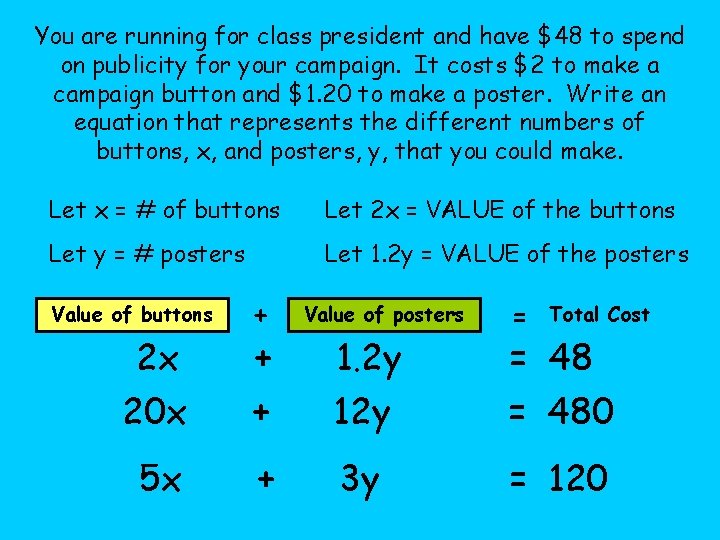 You are running for class president and have \$48 to spend on publicity for your campaign. It costs \$2 to make a campaign button and \$1.20 to make a poster. Write an equation that represents the different numbers of buttons, x, and posters, y, that you could make.

Let x = # of buttons

Let y = # posters

Let 2x = VALUE of the buttons

Let 1.2y = VALUE of the posters

Value of buttons + Value of posters = Total Cost

$2x + 1.2y = 48$

$20x + 12y = 480$

$5x + 3y = 120$